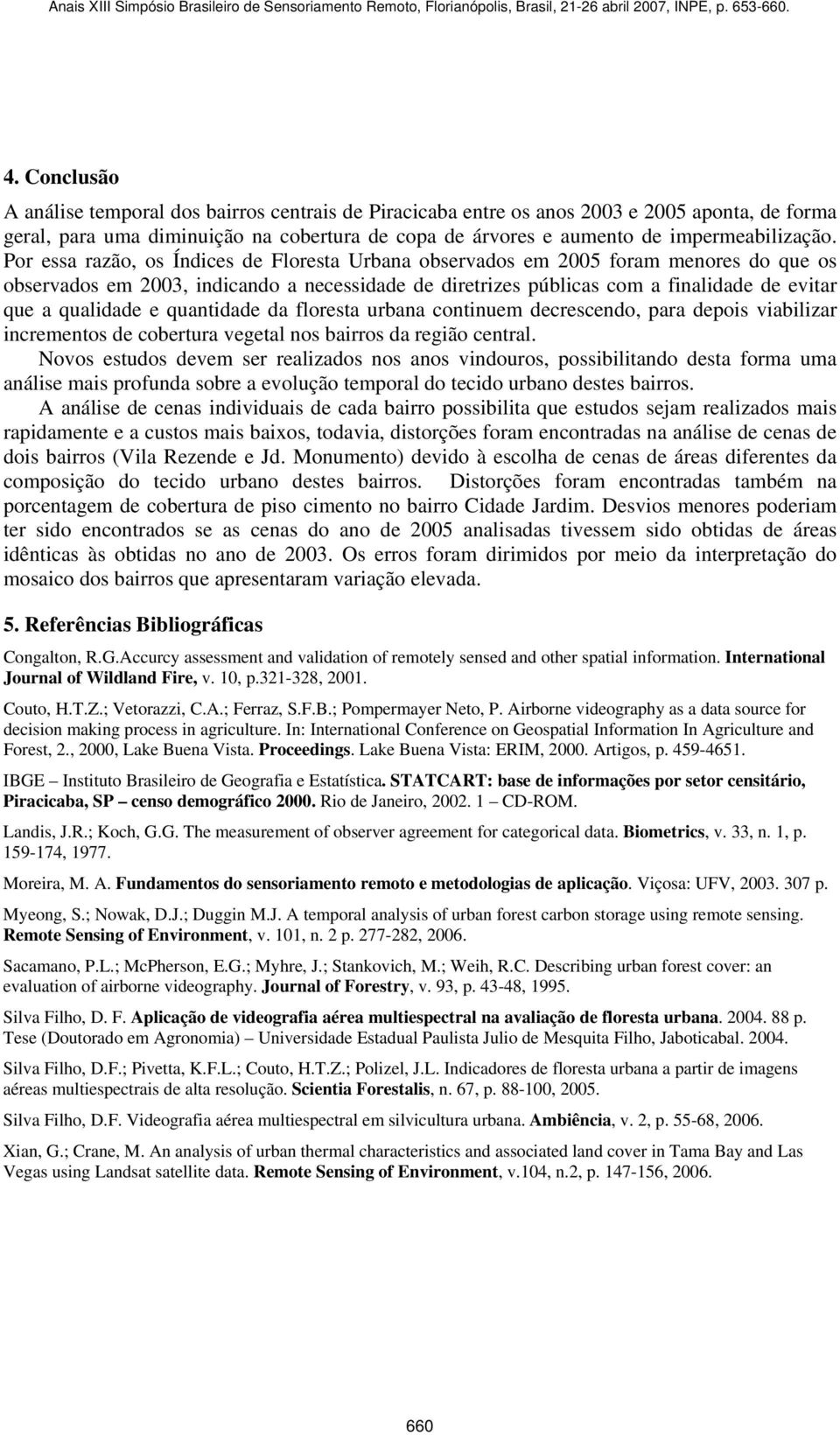 Anais XIII Simpósio Brasileiro de Sensoriamento Remoto, Florianópolis, Brasil, 21-26 abril 2007, INPE, p. 653-660.

4. Conclusão

A análise temporal dos bairros centrais de Piracicaba entre os anos 2003 e 2005 aponta, de forma geral, para uma diminuição na cobertura de copa de árvores e aumento de impermeabilização. Por essa razão, os Índices de Floresta Urbana observados em 2005 foram menores do que os observados em 2003, indicando a necessidade de diretrizes públicas com a finalidade de evitar que a qualidade e quantidade da floresta urbana continuem decrescendo, para depois viabilizar incrementos de cobertura vegetal nos bairros da região central.

Novos estudos devem ser realizados nos anos vindouros, possibilitando desta forma uma análise mais profunda sobre a evolução temporal do tecido urbano destes bairros.

A análise de cenas individuais de cada bairro possibilita que estudos sejam realizados mais rapidamente e a custos mais baixos, todavia, distorções foram encontradas na análise de cenas de dois bairros (Vila Rezende e Jd. Monumento) devido à escolha de cenas de áreas diferentes da composição do tecido urbano destes bairros. Distorções foram encontradas também na porcentagem de cobertura de piso cimento no bairro Cidade Jardim. Desvios menores poderiam ter sido encontrados se as cenas do ano de 2005 analisadas tivessem sido obtidas de áreas idênticas às obtidas no ano de 2003. Os erros foram dirimidos por meio da interpretação do mosaico dos bairros que apresentaram variação elevada.

5. Referências Bibliográficas

Congalton, R.G.Accurcy assessment and validation of remotely sensed and other spatial information. International Journal of Wildland Fire, v. 10, p.321-328, 2001.

Couto, H.T.Z.; Vetorazzi, C.A.; Ferraz, S.F.B.; Pompermayer Neto, P. Airborne videography as a data source for decision making process in agriculture. In: International Conference on Geospatial Information In Agriculture and Forest, 2., 2000, Lake Buena Vista. Proceedings. Lake Buena Vista: ERIM, 2000. Artigos, p. 459-4651.

IBGE – Instituto Brasileiro de Geografia e Estatística. STATCART: base de informações por setor censitário, Piracicaba, SP – censo demográfico 2000. Rio de Janeiro, 2002. 1 – CD-ROM.

Landis, J.R.; Koch, G.G. The measurement of observer agreement for categorical data. Biometrics, v. 33, n. 1, p. 159-174, 1977.

Moreira, M. A. Fundamentos do sensoriamento remoto e metodologias de aplicação. Viçosa: UFV, 2003. 307 p.

Myeong, S.; Nowak, D.J.; Duggin M.J. A temporal analysis of urban forest carbon storage using remote sensing. Remote Sensing of Environment, v. 101, n. 2 p. 277-282, 2006.

Sacamano, P.L.; McPherson, E.G.; Myhre, J.; Stankovich, M.; Weih, R.C. Describing urban forest cover: an evaluation of airborne videography. Journal of Forestry, v. 93, p. 43-48, 1995.

Silva Filho, D. F. Aplicação de videografia aérea multiespectral na avaliação de floresta urbana. 2004. 88 p. Tese (Doutorado em Agronomia) – Universidade Estadual Paulista Julio de Mesquita Filho, Jaboticabal. 2004.

Silva Filho, D.F.; Pivetta, K.F.L.; Couto, H.T.Z.; Polizel, J.L. Indicadores de floresta urbana a partir de imagens aéreas multiespectrais de alta resolução. Scientia Forestalis, n. 67, p. 88-100, 2005.

Silva Filho, D.F. Videografia aérea multiespectral em silvicultura urbana. Ambiência, v. 2, p. 55-68, 2006.

Xian, G.; Crane, M. An analysis of urban thermal characteristics and associated land cover in Tama Bay and Las Vegas using Landsat satellite data. Remote Sensing of Environment, v.104, n.2, p. 147-156, 2006.

660